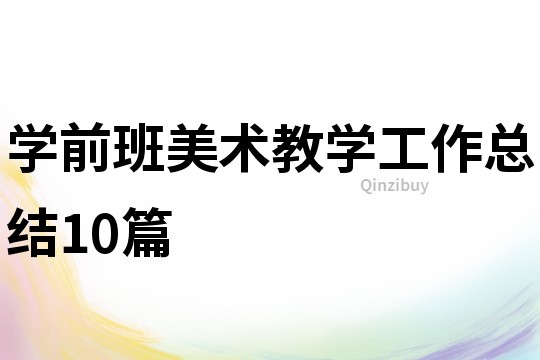 学前班美术教学工作总结10篇

Qinzibuy